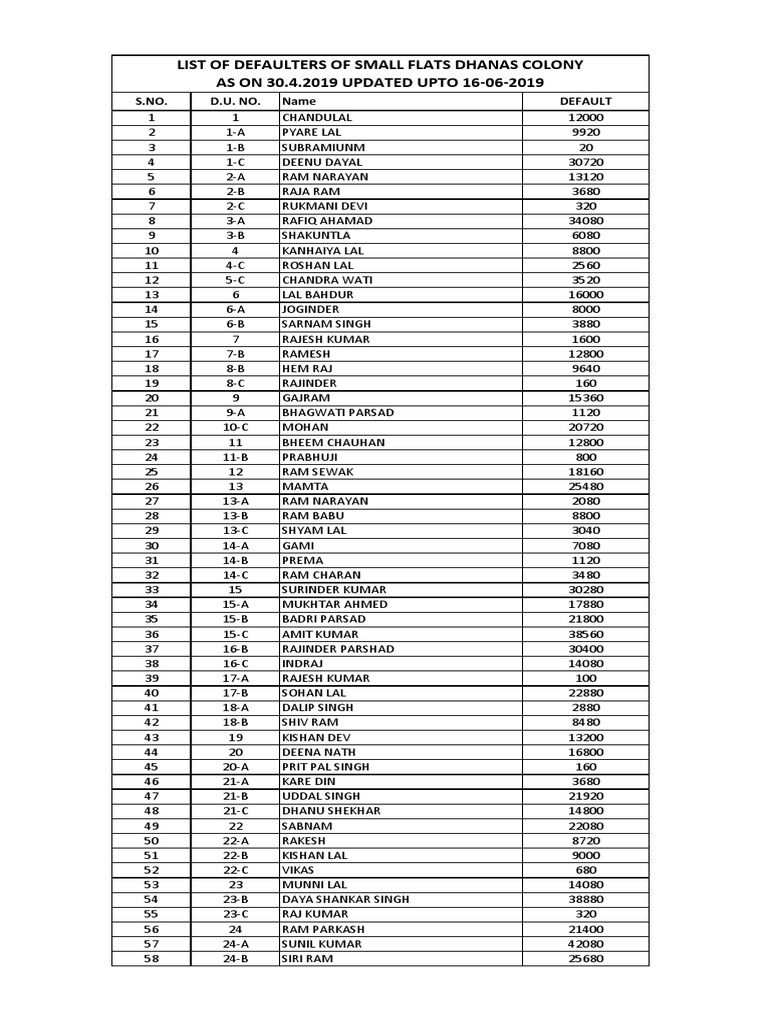 LIST OF DEFAULTERS OF SMALL FLATS DHANAS COLONY
AS ON 30.4.2019 UPDATED UPTO 16-06-2019

| S.NO. | D.U. NO. | Name | DEFAULT |
|---|---|---|---|
| 1 | 1 | CHANDULAL | 12000 |
| 2 | 1-A | PYARE LAL | 9920 |
| 3 | 1-B | SUBRAMIUNM | 20 |
| 4 | 1-C | DEENU DAYAL | 30720 |
| 5 | 2-A | RAM NARAYAN | 13120 |
| 6 | 2-B | RAJA RAM | 3680 |
| 7 | 2-C | RUKMANI DEVI | 320 |
| 8 | 3-A | RAFIQ AHAMAD | 34080 |
| 9 | 3-B | SHAKUNTLA | 6080 |
| 10 | 4 | KANHAIYA LAL | 8800 |
| 11 | 4-C | ROSHAN LAL | 2560 |
| 12 | 5-C | CHANDRA WATI | 3520 |
| 13 | 6 | LAL BAHDUR | 16000 |
| 14 | 6-A | JOGINDER | 8000 |
| 15 | 6-B | SARNAM SINGH | 3880 |
| 16 | 7 | RAJESH KUMAR | 1600 |
| 17 | 7-B | RAMESH | 12800 |
| 18 | 8-B | HEM RAJ | 9640 |
| 19 | 8-C | RAJINDER | 160 |
| 20 | 9 | GAJRAM | 15360 |
| 21 | 9-A | BHAGWATI PARSAD | 1120 |
| 22 | 10-C | MOHAN | 20720 |
| 23 | 11 | BHEEM CHAUHAN | 12800 |
| 24 | 11-B | PRABHUJI | 800 |
| 25 | 12 | RAM SEWAK | 18160 |
| 26 | 13 | MAMTA | 25480 |
| 27 | 13-A | RAM NARAYAN | 2080 |
| 28 | 13-B | RAM BABU | 8800 |
| 29 | 13-C | SHYAM LAL | 3040 |
| 30 | 14-A | GAMI | 7080 |
| 31 | 14-B | PREMA | 1120 |
| 32 | 14-C | RAM CHARAN | 3480 |
| 33 | 15 | SURINDER KUMAR | 30280 |
| 34 | 15-A | MUKHTAR AHMED | 17880 |
| 35 | 15-B | BADRI PARSAD | 21800 |
| 36 | 15-C | AMIT KUMAR | 38560 |
| 37 | 16-B | RAJINDER PARSHAD | 30400 |
| 38 | 16-C | INDRAJ | 14080 |
| 39 | 17-A | RAJESH KUMAR | 100 |
| 40 | 17-B | SOHAN LAL | 22880 |
| 41 | 18-A | DALIP SINGH | 2880 |
| 42 | 18-B | SHIV RAM | 8480 |
| 43 | 19 | KISHAN DEV | 13200 |
| 44 | 20 | DEENA NATH | 16800 |
| 45 | 20-A | PRIT PAL SINGH | 160 |
| 46 | 21-A | KARE DIN | 3680 |
| 47 | 21-B | UDDAL SINGH | 21920 |
| 48 | 21-C | DHANU SHEKHAR | 14800 |
| 49 | 22 | SABNAM | 22080 |
| 50 | 22-A | RAKESH | 8720 |
| 51 | 22-B | KISHAN LAL | 9000 |
| 52 | 22-C | VIKAS | 680 |
| 53 | 23 | MUNNI LAL | 14080 |
| 54 | 23-B | DAYA SHANKAR SINGH | 38880 |
| 55 | 23-C | RAJ KUMAR | 320 |
| 56 | 24 | RAM PARKASH | 21400 |
| 57 | 24-A | SUNIL KUMAR | 42080 |
| 58 | 24-B | SIRI RAM | 25680 |